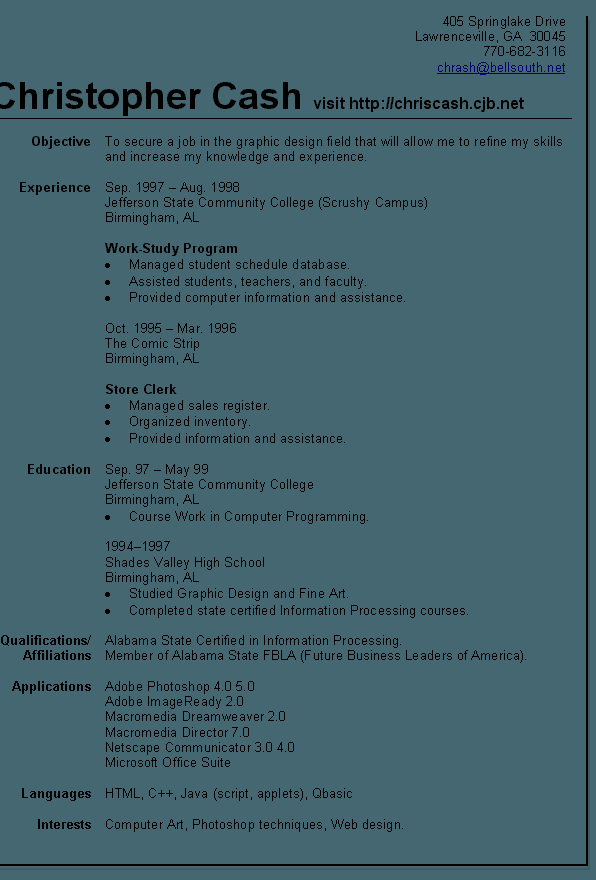 405 Springlake Drive
Lawrenceville, GA 30045
770-682-3116
chrash@bellsouth.net

Christopher Cash visit http://chriscash.cjb.net

Objective
To secure a job in the graphic design field that will allow me to refine my skills and increase my knowledge and experience.

Experience
Sep. 1997 – Aug. 1998
Jefferson State Community College (Scrushy Campus)
Birmingham, AL

Work-Study Program
• Managed student schedule database.
• Assisted students, teachers, and faculty.
• Provided computer information and assistance.

Oct. 1995 – Mar. 1996
The Comic Strip
Birmingham, AL

Store Clerk
• Managed sales register.
• Organized inventory.
• Provided information and assistance.

Education
Sep. 97 – May 99
Jefferson State Community College
Birmingham, AL
• Course Work in Computer Programming.

1994–1997
Shades Valley High School
Birmingham, AL
• Studied Graphic Design and Fine Art.
• Completed state certified Information Processing courses.

Qualifications/ Affiliations
Alabama State Certified in Information Processing.
Member of Alabama State FBLA (Future Business Leaders of America).

Applications
Adobe Photoshop 4.0 5.0
Adobe ImageReady 2.0
Macromedia Dreamweaver 2.0
Macromedia Director 7.0
Netscape Communicator 3.0 4.0
Microsoft Office Suite

Languages
HTML, C++, Java (script, applets), Qbasic

Interests
Computer Art, Photoshop techniques, Web design.